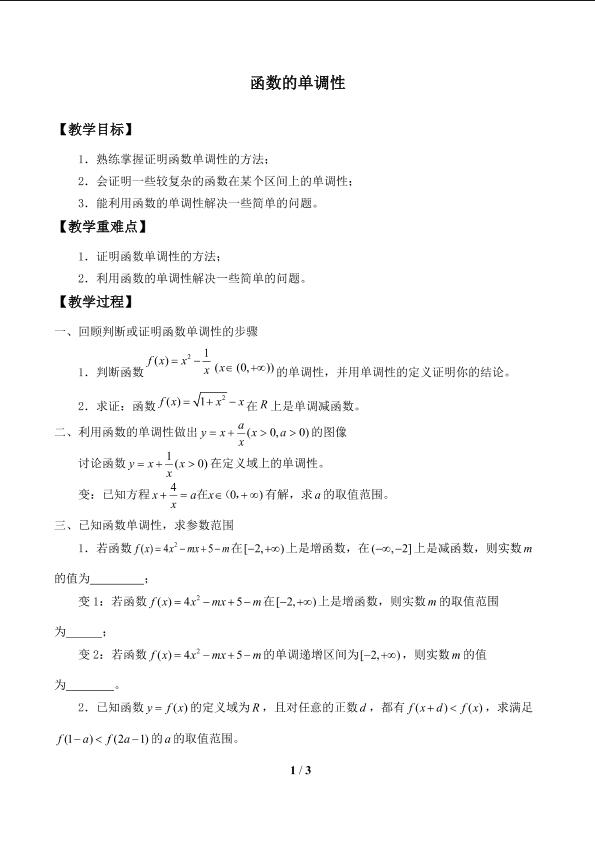 函数的单调性

【教学目标】

1．熟练掌握证明函数单调性的方法；

2．会证明一些较复杂的函数在某个区间上的单调性；

3．能利用函数的单调性解决一些简单的问题。

【教学重难点】

1．证明函数单调性的方法；

2．利用函数的单调性解决一些简单的问题。

【教学过程】

一、回顾判断或证明函数单调性的步骤

1．判断函数$f(x)=x^2-\frac{1}{x}$ $(x\in(0,+\infty))$的单调性，并用单调性的定义证明你的结论。

2．求证：函数$f(x)=\sqrt{1+x^2}-x$在$R$上是单调减函数。

二、利用函数的单调性做出$y=x+\frac{a}{x}(x>0,a>0)$的图像

讨论函数$y=x+\frac{1}{x}(x>0)$在定义域上的单调性。

变：已知方程$x+\frac{4}{x}=a$在$x\in(0,+\infty)$有解，求$a$的取值范围。

三、已知函数单调性，求参数范围

1．若函数$f(x)=4x^2-mx+5-m$在$[-2,+\infty)$上是增函数，在$(-\infty,-2]$上是减函数，则实数$m$的值为____；

变1：若函数$f(x)=4x^2-mx+5-m$在$[-2,+\infty)$上是增函数，则实数$m$的取值范围为____；

变2：若函数$f(x)=4x^2-mx+5-m$的单调递增区间为$[-2,+\infty)$，则实数$m$的值为____。

2．已知函数$y=f(x)$的定义域为$R$，且对任意的正数$d$，都有$f(x+d)<f(x)$，求满足$f(1-a)<f(2a-1)$的$a$的取值范围。

1 / 3